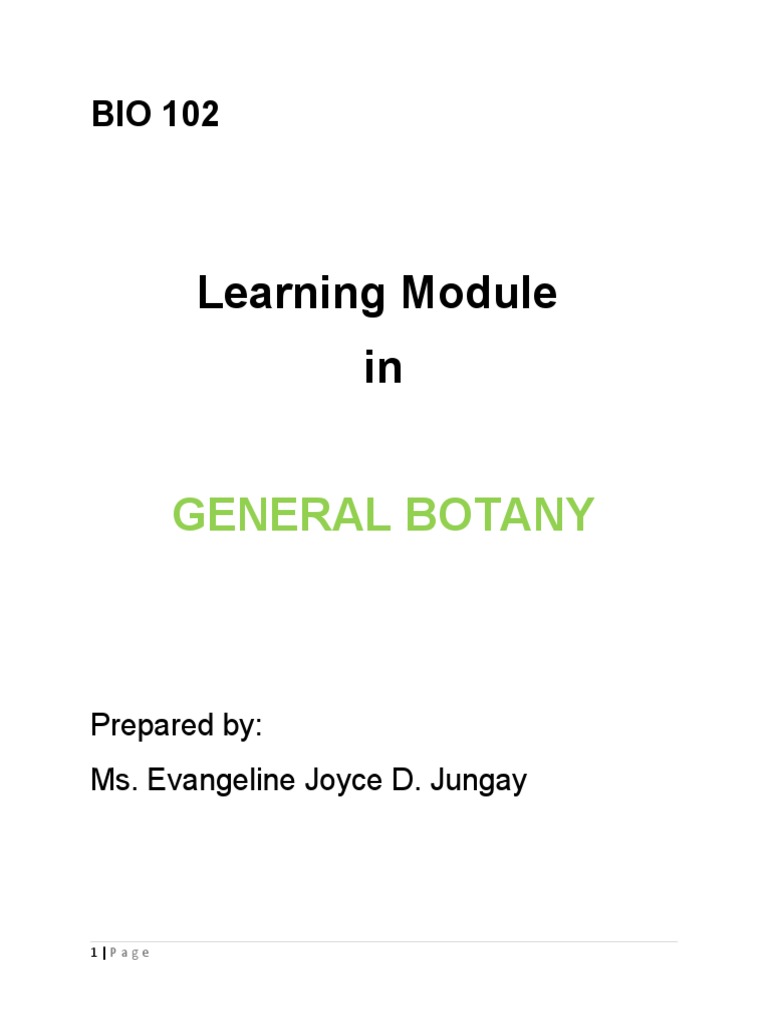 BIO 102

Learning Module

in

GENERAL BOTANY

Prepared by:

Ms. Evangeline Joyce D. Jungay

1 | P a g e